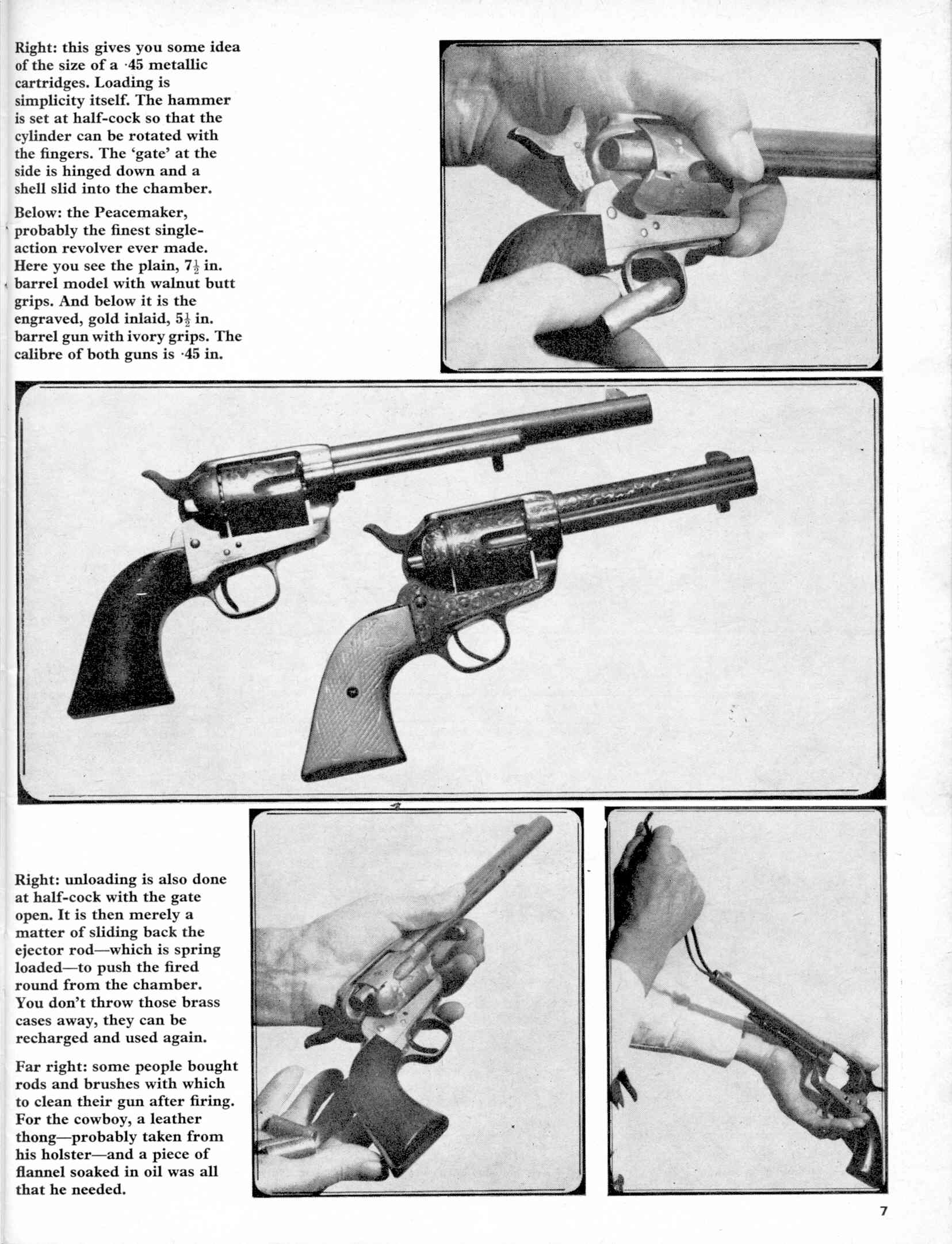 Right: this gives you some idea of the size of a ·45 metallic cartridges. Loading is simplicity itself. The hammer is set at half-cock so that the cylinder can be rotated with the fingers. The 'gate' at the side is hinged down and a shell slid into the chamber.

Below: the Peacemaker, probably the finest single-action revolver ever made. Here you see the plain, $7\frac{1}{2}$ in. barrel model with walnut butt grips. And below it is the engraved, gold inlaid, $5\frac{1}{2}$ in. barrel gun with ivory grips. The calibre of both guns is ·45 in.

Right: unloading is also done at half-cock with the gate open. It is then merely a matter of sliding back the ejector rod—which is spring loaded—to push the fired round from the chamber. You don't throw those brass cases away, they can be recharged and used again.

Far right: some people bought rods and brushes with which to clean their gun after firing. For the cowboy, a leather thong—probably taken from his holster—and a piece of flannel soaked in oil was all that he needed.

7